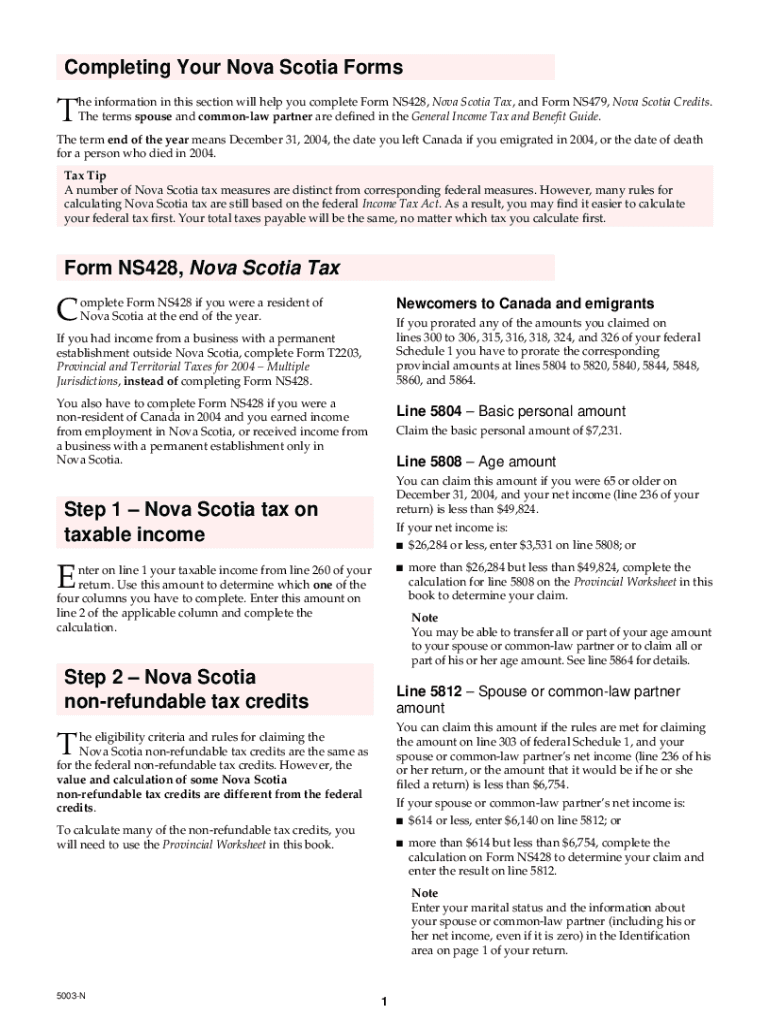 Completing Your Nova Scotia Forms

The information in this section will help you complete Form NS428, Nova Scotia Tax, and Form NS479, Nova Scotia Credits. The terms spouse and common-law partner are defined in the General Income Tax and Benefit Guide.

The term end of the year means December 31, 2004, the date you left Canada if you emigrated in 2004, or the date of death for a person who died in 2004.

Tax Tip
A number of Nova Scotia tax measures are distinct from corresponding federal measures. However, many rules for calculating Nova Scotia tax are still based on the federal Income Tax Act. As a result, you may find it easier to calculate your federal tax first. Your total taxes payable will be the same, no matter which tax you calculate first.

Form NS428, Nova Scotia Tax

Complete Form NS428 if you were a resident of Nova Scotia at the end of the year.

If you had income from a business with a permanent establishment outside Nova Scotia, complete Form T2203, Provincial and Territorial Taxes for 2004 – Multiple Jurisdictions, instead of completing Form NS428.

You also have to complete Form NS428 if you were a non-resident of Canada in 2004 and you earned income from employment in Nova Scotia, or received income from a business with a permanent establishment only in Nova Scotia.

Step 1 – Nova Scotia tax on taxable income

Enter on line 1 your taxable income from line 260 of your return. Use this amount to determine which one of the four columns you have to complete. Enter this amount on line 2 of the applicable column and complete the calculation.

Step 2 – Nova Scotia non-refundable tax credits

The eligibility criteria and rules for claiming the Nova Scotia non-refundable tax credits are the same as for the federal non-refundable tax credits. However, the value and calculation of some Nova Scotia non-refundable tax credits are different from the federal credits.

To calculate many of the non-refundable tax credits, you will need to use the Provincial Worksheet in this book.

Newcomers to Canada and emigrants

If you prorated any of the amounts you claimed on lines 300 to 306, 315, 316, 318, 324, and 326 of your federal Schedule 1 you have to prorate the corresponding provincial amounts at lines 5804 to 5820, 5840, 5844, 5848, 5860, and 5864.

Line 5804 – Basic personal amount

Claim the basic personal amount of $7,231.

Line 5808 – Age amount

You can claim this amount if you were 65 or older on December 31, 2004, and your net income (line 236 of your return) is less than $49,824.

If your net income is:
■ $26,284 or less, enter $3,531 on line 5808; or
■ more than $26,284 but less than $49,824, complete the calculation for line 5808 on the Provincial Worksheet in this book to determine your claim.

Note
You may be able to transfer all or part of your age amount to your spouse or common-law partner or to claim all or part of his or her age amount. See line 5864 for details.

Line 5812 – Spouse or common-law partner amount

You can claim this amount if the rules are met for claiming the amount on line 303 of federal Schedule 1, and your spouse or common-law partner's net income (line 236 of his or her return, or the amount that it would be if he or she filed a return) is less than $6,754.

If your spouse or common-law partner's net income is:
■ $614 or less, enter $6,140 on line 5812; or
■ more than $614 but less than $6,754, complete the calculation on Form NS428 to determine your claim and enter the result on line 5812.

Note
Enter your marital status and the information about your spouse or common-law partner (including his or her net income, even if it is zero) in the Identification area on page 1 of your return.

5003-N

1